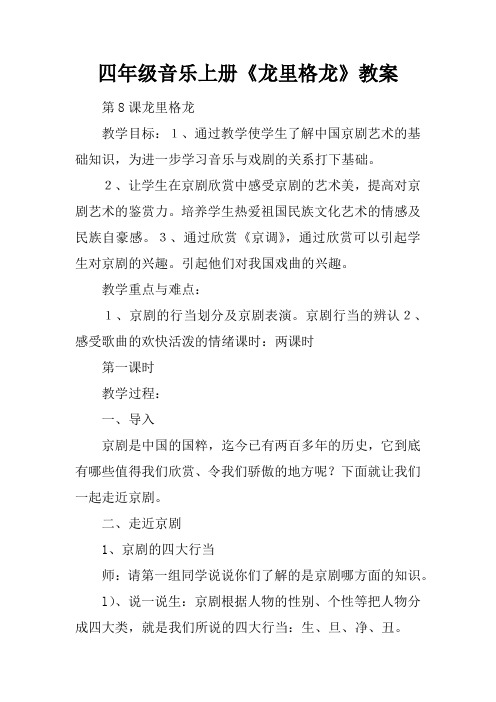 四年级音乐上册《龙里格龙》教案

第8课龙里格龙

教学目标：1、通过教学使学生了解中国京剧艺术的基础知识，为进一步学习音乐与戏剧的关系打下基础。

2、让学生在京剧欣赏中感受京剧的艺术美，提高对京剧艺术的鉴赏力。培养学生热爱祖国民族文化艺术的情感及民族自豪感。3、通过欣赏《京调》，通过欣赏可以引起学生对京剧的兴趣。引起他们对我国戏曲的兴趣。

教学重点与难点：

1、京剧的行当划分及京剧表演。京剧行当的辨认2、感受歌曲的欢快活泼的情绪课时：两课时

第一课时

教学过程：

一、导入

京剧是中国的国粹，迄今已有两百多年的历史，它到底有哪些值得我们欣赏、令我们骄傲的地方呢？下面就让我们一起走近京剧。

二、走近京剧

1、京剧的四大行当

师：请第一组同学说说你们了解的是京剧哪方面的知识。

1)、说一说生：京剧根据人物的性别、个性等把人物分成四大类，就是我们所说的四大行当：生、旦、净、丑。